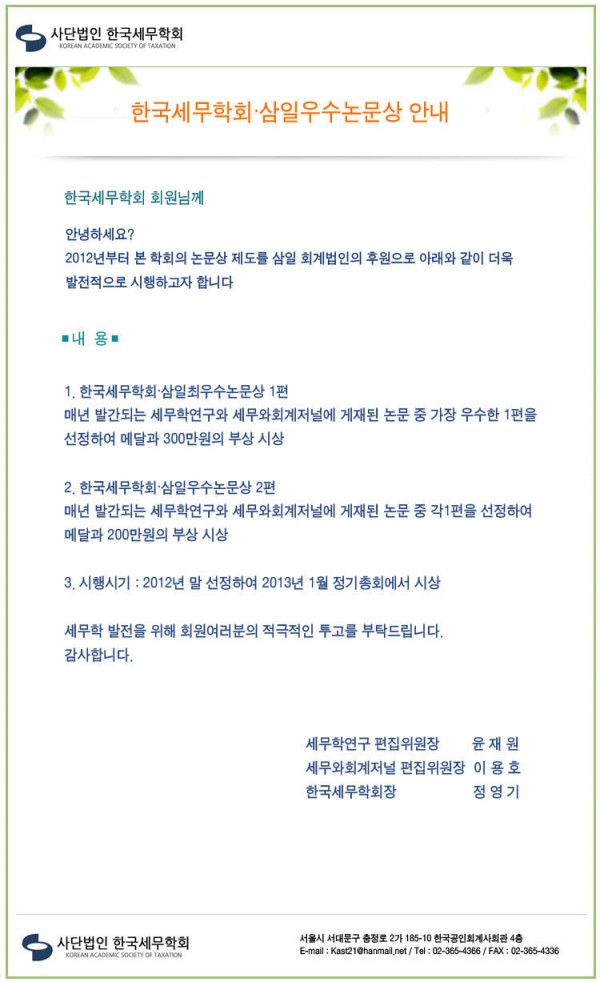 사단법인 한국세무학회
KOREAN ACADEMIC SOCIETY OF TAXATION

한국세무학회·삼일우수논문상 안내

한국세무학회 회원님께

안녕하세요?
2012년부터 본 학회의 논문상 제도를 삼일 회계법인의 후원으로 아래와 같이 더욱 발전적으로 시행하고자 합니다

■내 용■

1. 한국세무학회·삼일최우수논문상 1편
매년 발간되는 세무학연구와 세무와회계저널에 게재된 논문 중 가장 우수한 1편을 선정하여 메달과 300만원의 부상 시상

2. 한국세무학회·삼일우수논문상 2편
매년 발간되는 세무학연구와 세무와회계저널에 게재된 논문 중 각1편을 선정하여 메달과 200만원의 부상 시상

3. 시행시기 : 2012년 말 선정하여 2013년 1월 정기총회에서 시상

세무학 발전을 위해 회원여러분의 적극적인 투고를 부탁드립니다.
감사합니다.

세무학연구 편집위원장 윤 재 원
세무와회계저널 편집위원장 이 용 호
한국세무학회장 정 영 기

사단법인 한국세무학회
KOREAN ACADEMIC SOCIETY OF TAXATION

서울시 서대문구 충정로 2가 185-10 한국공인회계사회관 4층
E-mail : Kast21@hanmail.net / Tel : 02-365-4366 / FAX : 02-365-4336